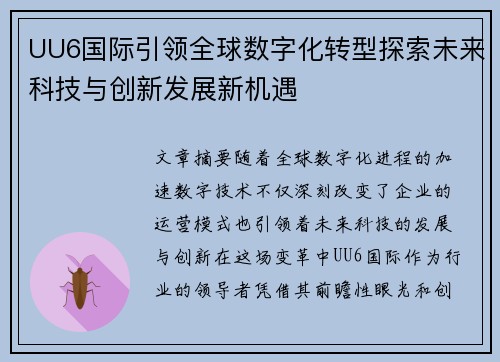 UU6国际引领全球数字化转型探索未来科技与创新发展新机遇

文章摘要随着全球数字化进程的加速数字技术不仅深刻改变了企业的运营模式也引领着未来科技的发展与创新在这场变革中UU6国际作为行业的领导者凭借其前瞻性眼光和创